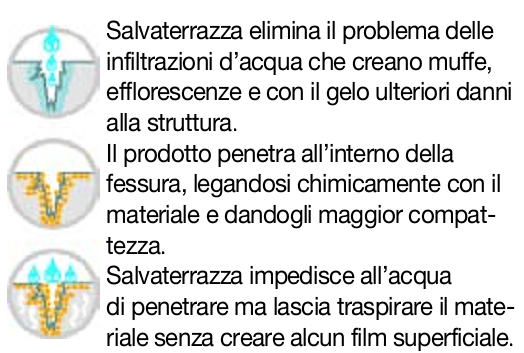 Salvaterrazza elimina il problema delle infiltrazioni d’acqua che creano muffe, efflorescenze e con il gelo ulteriori danni alla struttura.

Il prodotto penetra all’interno della fessura, legandosi chimicamente con il materiale e dandogli maggior compattezza.

Salvaterrazza impedisce all’acqua di penetrare ma lascia traspirare il materiale senza creare alcun film superficiale.